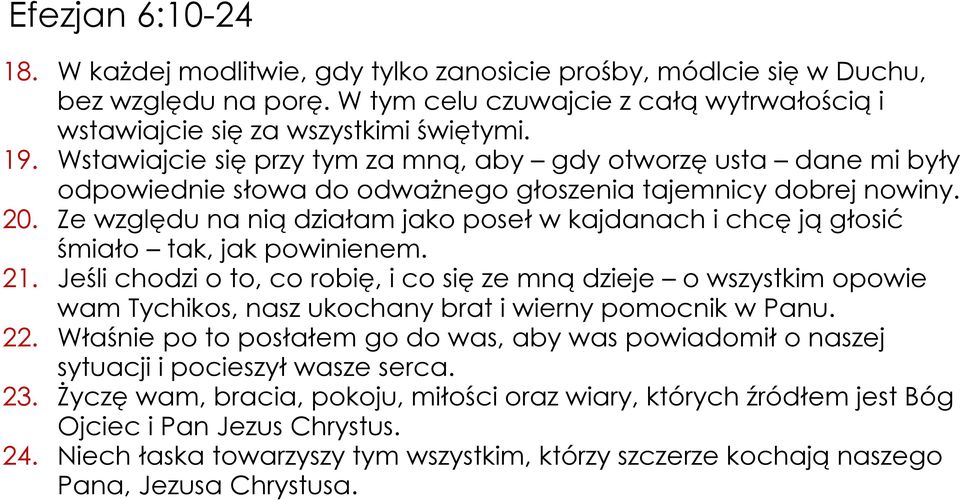 Efezjan 6:10-24

18. W każdej modlitwie, gdy tylko zanosicie prośby, módlcie się w Duchu, bez względu na porę. W tym celu czuwajcie z całą wytrwałością i wstawiajcie się za wszystkimi świętymi.
19. Wstawiajcie się przy tym za mną, aby – gdy otworzę usta – dane mi były odpowiednie słowa do odważnego głoszenia tajemnicy dobrej nowiny.
20. Ze względu na nią działam jako poseł w kajdanach i chcę ją głosić śmiało – tak, jak powinienem.
21. Jeśli chodzi o to, co robię, i co się ze mną dzieje – o wszystkim opowie wam Tychikos, nasz ukochany brat i wierny pomocnik w Panu.
22. Właśnie po to posłałem go do was, aby was powiadomił o naszej sytuacji i pocieszył wasze serca.
23. Życzę wam, bracia, pokoju, miłości oraz wiary, których źródłem jest Bóg Ojciec i Pan Jezus Chrystus.
24. Niech łaska towarzyszy tym wszystkim, którzy szczerze kochają naszego Pana, Jezusa Chrystusa.